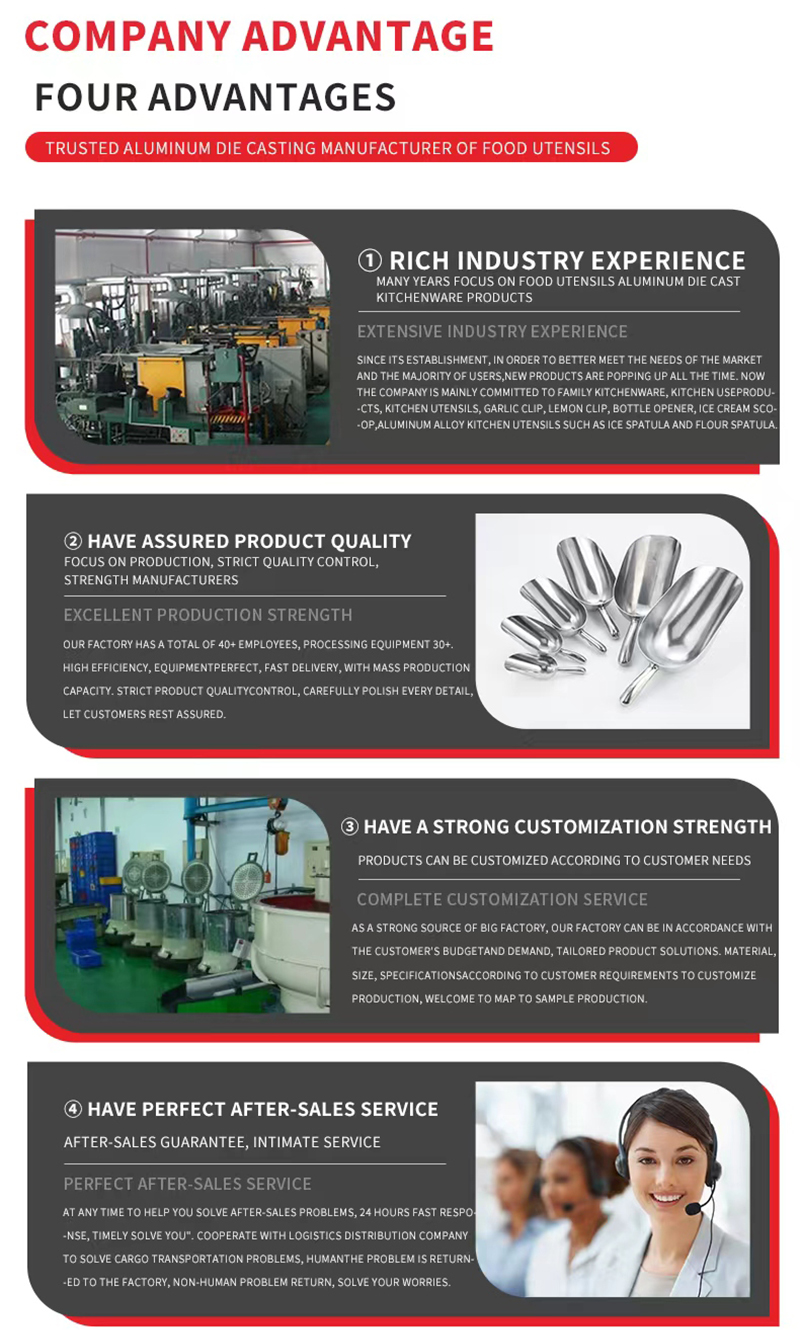 COMPANY ADVANTAGE

FOUR ADVANTAGES

TRUSTED ALUMINUM DIE CASTING MANUFACTURER OF FOOD UTENSILS

① RICH INDUSTRY EXPERIENCE

MANY YEARS FOCUS ON FOOD UTENSILS ALUMINUM DIE CAST KITCHENWARE PRODUCTS

EXTENSIVE INDUSTRY EXPERIENCE

SINCE ITS ESTABLISHMENT, IN ORDER TO BETTER MEET THE NEEDS OF THE MARKET AND THE MAJORITY OF USERS,NEW PRODUCTS ARE POPPING UP ALL THE TIME. NOW THE COMPANY IS MAINLY COMMITTED TO FAMILY KITCHENWARE, KITCHEN USEPRODUCTS, KITCHEN UTENSILS, GARLIC CLIP, LEMON CLIP, BOTTLE OPENER, ICE CREAM SCOOP,ALUMINUM ALLOY KITCHEN UTENSILS SUCH AS ICE SPATULA AND FLOUR SPATULA.

② HAVE ASSURED PRODUCT QUALITY

FOCUS ON PRODUCTION, STRICT QUALITY CONTROL, STRENGTH MANUFACTURERS

EXCELLENT PRODUCTION STRENGTH

OUR FACTORY HAS A TOTAL OF 40+ EMPLOYEES, PROCESSING EQUIPMENT 30+. HIGH EFFICIENCY, EQUIPMENTPERFECT, FAST DELIVERY, WITH MASS PRODUCTION CAPACITY. STRICT PRODUCT QUALITYCONTROL, CAREFULLY POLISH EVERY DETAIL, LET CUSTOMERS REST ASSURED.

③ HAVE A STRONG CUSTOMIZATION STRENGTH

PRODUCTS CAN BE CUSTOMIZED ACCORDING TO CUSTOMER NEEDS

COMPLETE CUSTOMIZATION SERVICE

AS A STRONG SOURCE OF BIG FACTORY, OUR FACTORY CAN BE IN ACCORDANCE WITH THE CUSTOMER'S BUDGETAND DEMAND, TAILORED PRODUCT SOLUTIONS. MATERIAL, SIZE, SPECIFICATIONSACCORDING TO CUSTOMER REQUIREMENTS TO CUSTOMIZE PRODUCTION, WELCOME TO MAP TO SAMPLE PRODUCTION.

④ HAVE PERFECT AFTER-SALES SERVICE

AFTER-SALES GUARANTEE, INTIMATE SERVICE

PERFECT AFTER-SALES SERVICE

AT ANY TIME TO HELP YOU SOLVE AFTER-SALES PROBLEMS, 24 HOURS FAST RESPONSE, TIMELY SOLVE YOU". COOPERATE WITH LOGISTICS DISTRIBUTION COMPANY TO SOLVE CARGO TRANSPORTATION PROBLEMS, HUMANTHE PROBLEM IS RETURNED TO THE FACTORY, NON-HUMAN PROBLEM RETURN, SOLVE YOUR WORRIES.